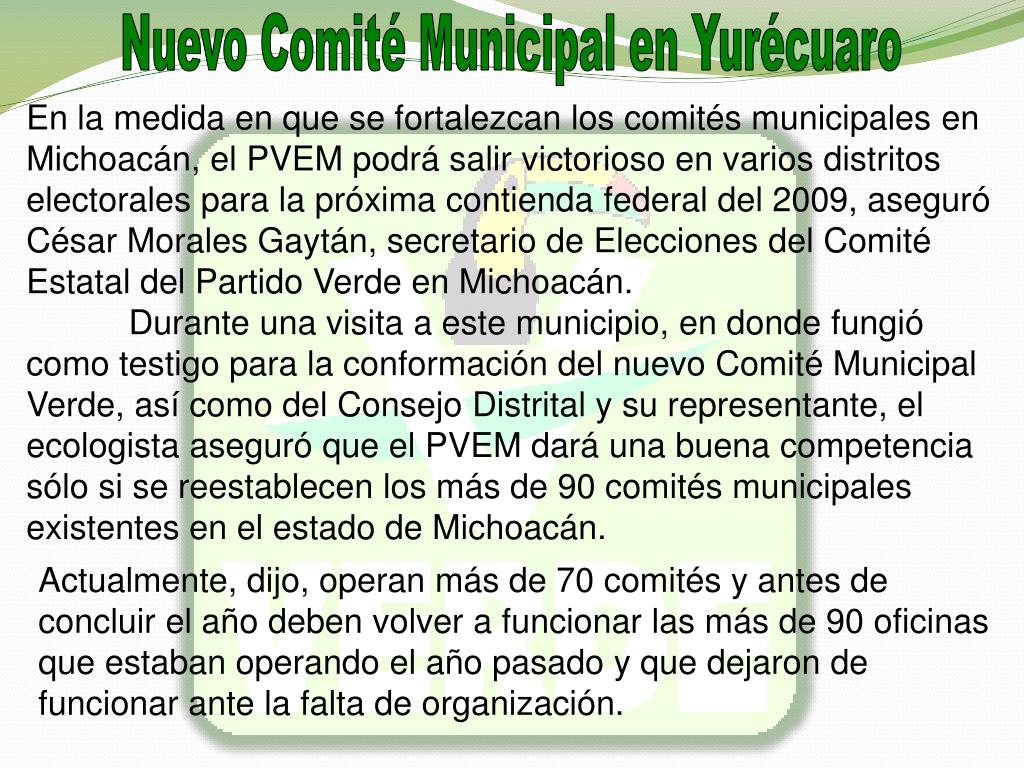 Nuevo Comité Municipal en Yurécuaro

En la medida en que se fortalezcan los comités municipales en Michoacán, el PVEM podrá salir victorioso en varios distritos electorales para la próxima contienda federal del 2009, aseguró César Morales Gaytán, secretario de Elecciones del Comité Estatal del Partido Verde en Michoacán.

Durante una visita a este municipio, en donde fungió como testigo para la conformación del nuevo Comité Municipal Verde, así como del Consejo Distrital y su representante, el ecologista aseguró que el PVEM dará una buena competencia sólo si se reestablecen los más de 90 comités municipales existentes en el estado de Michoacán.

Actualmente, dijo, operan más de 70 comités y antes de concluir el año deben volver a funcionar las más de 90 oficinas que estaban operando el año pasado y que dejaron de funcionar ante la falta de organización.